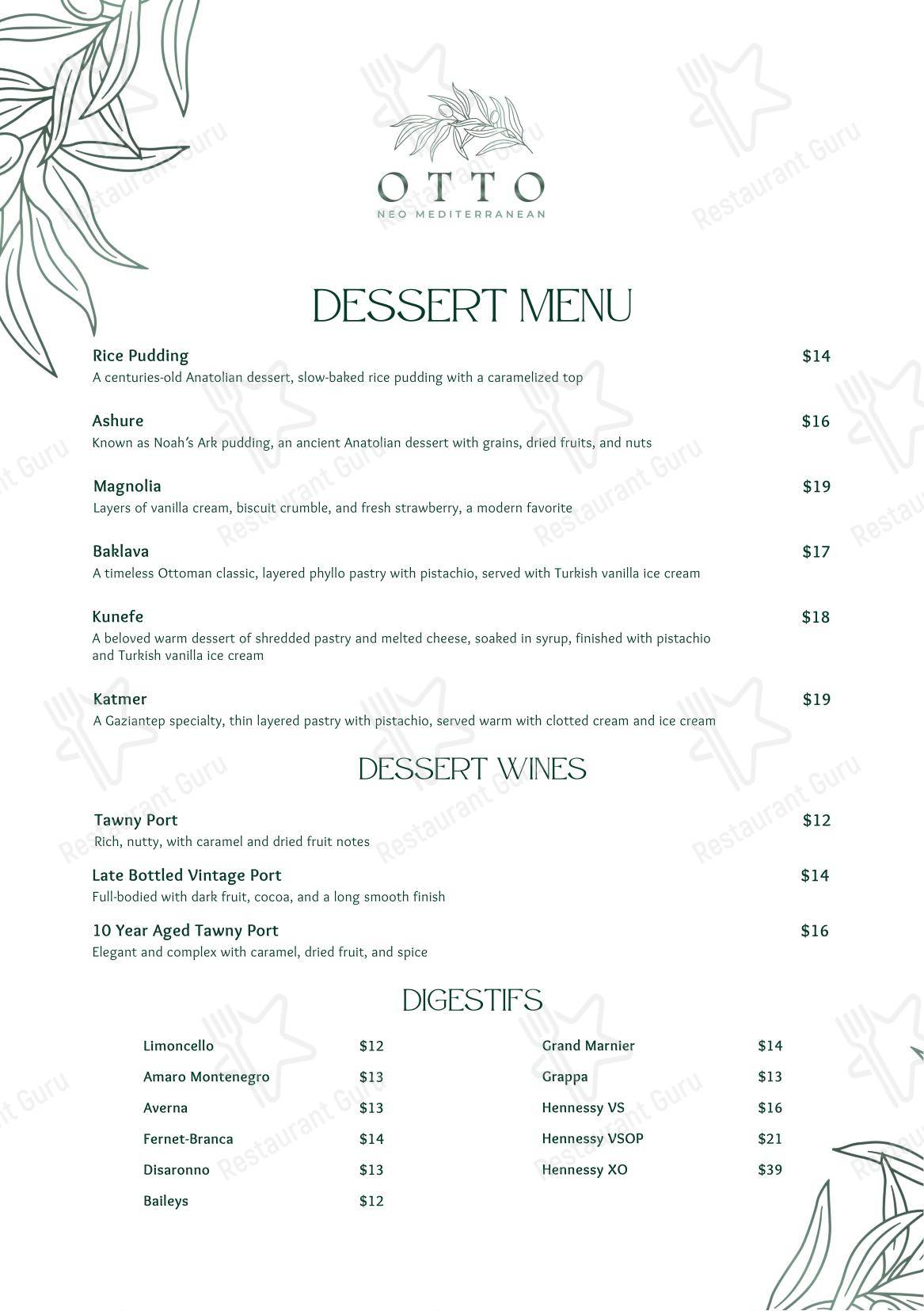 OTTO
NEO MEDITERRANEAN

DESSERT MENU

Rice Pudding $14
A centuries-old Anatolian dessert, slow-baked rice pudding with a caramelized top

Ashure $16
Known as Noah's Ark pudding, an ancient Anatolian dessert with grains, dried fruits, and nuts

Magnolia $19
Layers of vanilla cream, biscuit crumble, and fresh strawberry, a modern favorite

Baklava $17
A timeless Ottoman classic, layered phyllo pastry with pistachio, served with Turkish vanilla ice cream

Kunefe $18
A beloved warm dessert of shredded pastry and melted cheese, soaked in syrup, finished with pistachio and Turkish vanilla ice cream

Katmer $19
A Gaziantep specialty, thin layered pastry with pistachio, served warm with clotted cream and ice cream

DESSERT WINES

Tawny Port $12
Rich, nutty, with caramel and dried fruit notes

Late Bottled Vintage Port $14
Full-bodied with dark fruit, cocoa, and a long smooth finish

10 Year Aged Tawny Port $16
Elegant and complex with caramel, dried fruit, and spice

DIGESTIFS

Limoncello $12
Amaro Montenegro $13
Averna $13
Fernet-Branca $14
Disaronno $13
Baileys $12

Grand Marnier $14
Grappa $13
Hennessy VS $16
Hennessy VSOP $21
Hennessy XO $39

Restaurant Guru